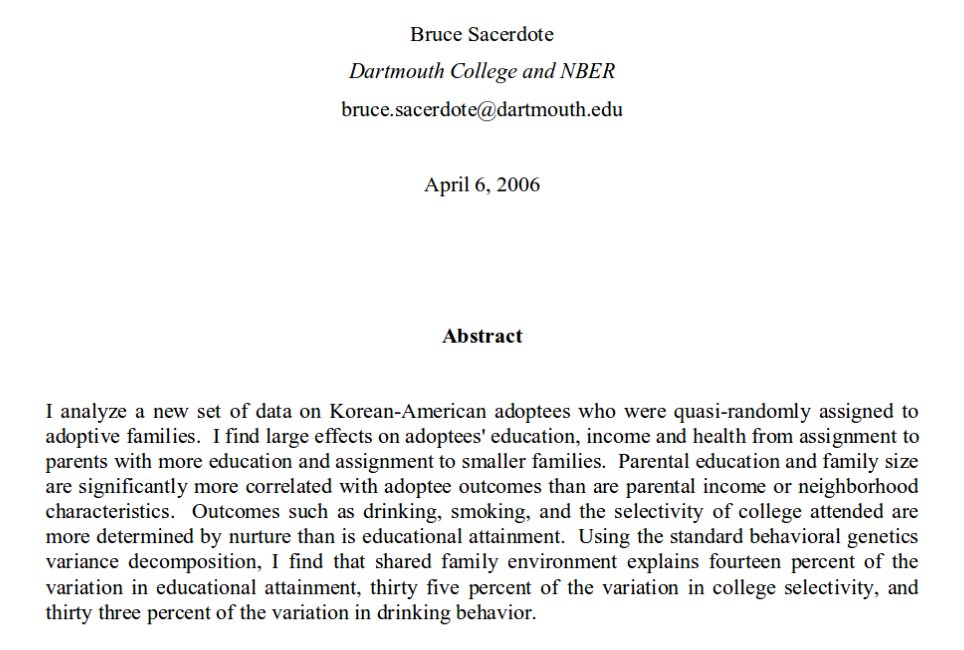 Bruce Sacerdote

Dartmouth College and NBER

bruce.sacerdote@dartmouth.edu

April 6, 2006

Abstract

I analyze a new set of data on Korean-American adoptees who were quasi-randomly assigned to adoptive families. I find large effects on adoptees' education, income and health from assignment to parents with more education and assignment to smaller families. Parental education and family size are significantly more correlated with adoptee outcomes than are parental income or neighborhood characteristics. Outcomes such as drinking, smoking, and the selectivity of college attended are more determined by nurture than is educational attainment. Using the standard behavioral genetics variance decomposition, I find that shared family environment explains fourteen percent of the variation in educational attainment, thirty five percent of the variation in college selectivity, and thirty three percent of the variation in drinking behavior.